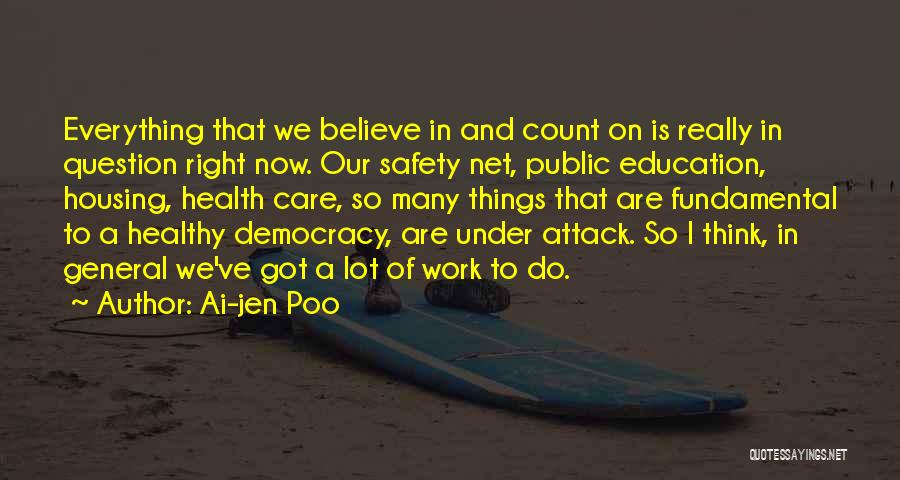 Everything that we believe in and count on is really in question right now. Our safety net, public education, housing, health care, so many things that are fundamental to a healthy democracy, are under attack. So I think, in general we've got a lot of work to do.

~ Author: Ai-jen Poo

QUOTESSAYINGS.NET